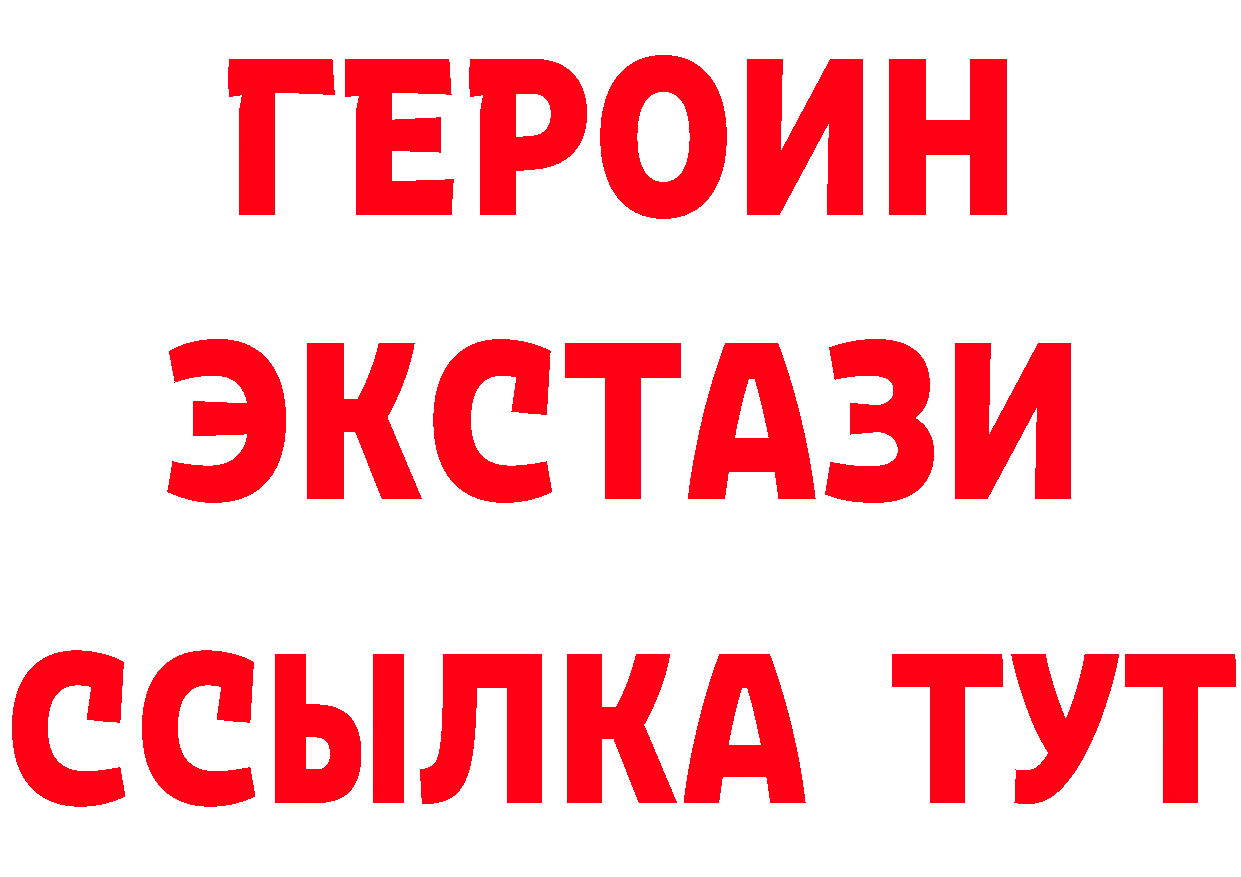 ГЕРОИН
ЭКСТАЗИ
ССЫЛКА ТУТ